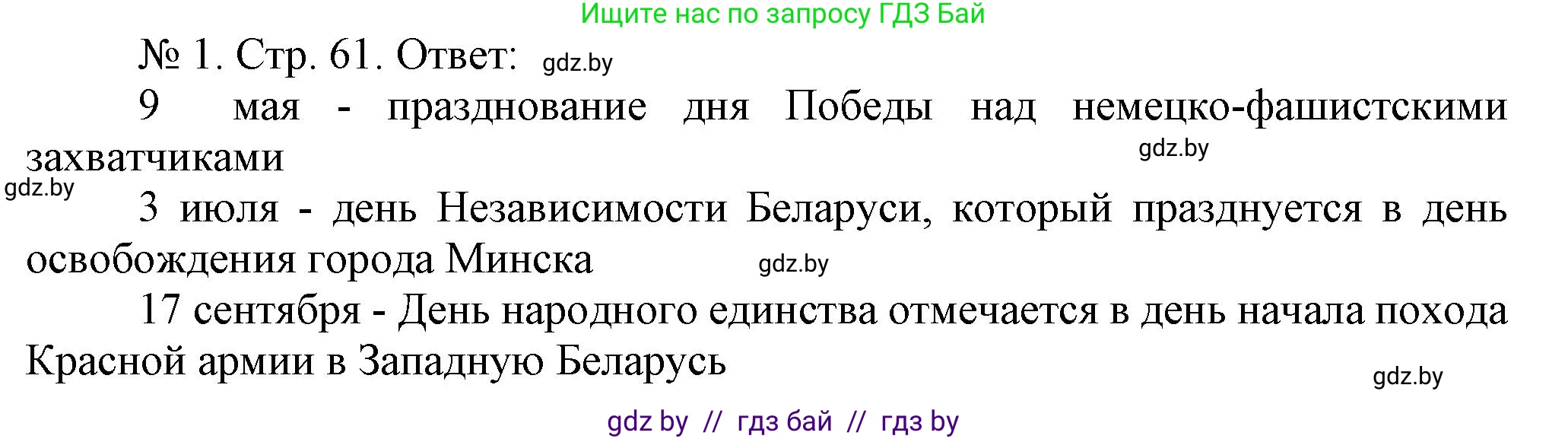 Ищите нас по запросу ГДЗ Бай

№ 1. Стр. 61. Ответ: gdz.by

9 мая - празднование дня Победы над немецко-фашистскими захватчиками gdz.by

gdz.by

3 июля - день Независимости Беларуси, который празднуется в день освобождения города Минска gdz.by

17 сентября - День народного единства отмечается в день начала похода Красной армии в Западную Беларусь gdz.by

gdz by // гдз бай // гдз by